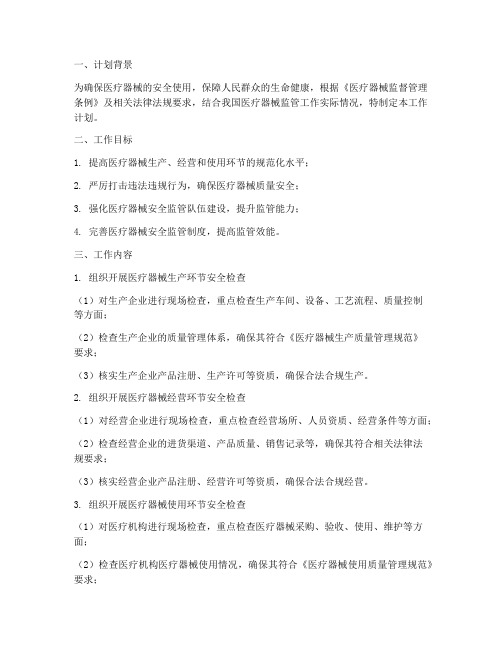 一、计划背景

为确保医疗器械的安全使用，保障人民群众的生命健康，根据《医疗器械监督管理条例》及相关法律法规要求，结合我国医疗器械监管工作实际情况，特制定本工作计划。

二、工作目标

1. 提高医疗器械生产、经营和使用环节的规范化水平；

2. 严厉打击违法违规行为，确保医疗器械质量安全；

3. 强化医疗器械安全监管队伍建设，提升监管能力；

4. 完善医疗器械安全监管制度，提高监管效能。

三、工作内容

1. 组织开展医疗器械生产环节安全检查

（1）对生产企业进行现场检查，重点检查生产车间、设备、工艺流程、质量控制等方面；

（2）检查生产企业的质量管理体系，确保其符合《医疗器械生产质量管理规范》要求；

（3）核实生产企业产品注册、生产许可等资质，确保合法合规生产。

2. 组织开展医疗器械经营环节安全检查

（1）对经营企业进行现场检查，重点检查经营场所、人员资质、经营条件等方面；

（2）检查经营企业的进货渠道、产品质量、销售记录等，确保其符合相关法律法规要求；

（3）核实经营企业产品注册、经营许可等资质，确保合法合规经营。

3. 组织开展医疗器械使用环节安全检查

（1）对医疗机构进行现场检查，重点检查医疗器械采购、验收、使用、维护等方面；

（2）检查医疗机构医疗器械使用情况，确保其符合《医疗器械使用质量管理规范》要求；